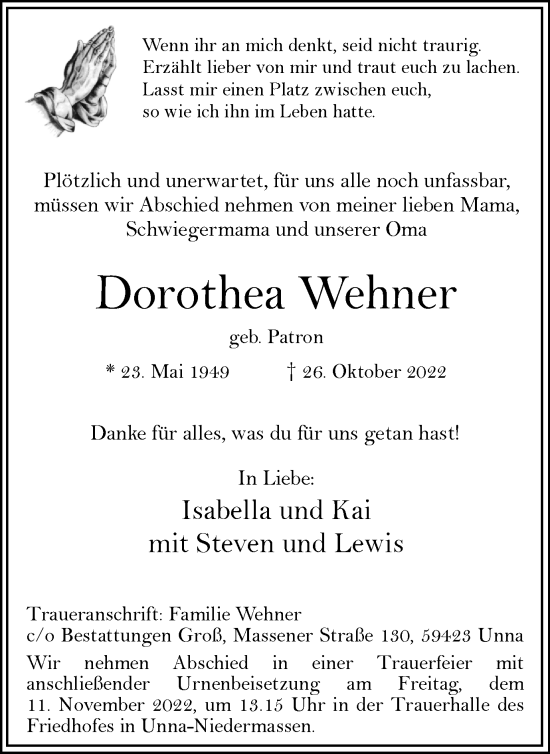 Wenn ihr an mich denkt, seid nicht traurig.
Erzählt lieber von mir und traut euch zu lachen.
Lasst mir einen Platz zwischen euch,
so wie ich ihn im Leben hatte.

Plötzlich und unerwartet, für uns alle noch unfassbar,
müssen wir Abschied nehmen von meiner lieben Mama,
Schwiegermama und unserer Oma

Dorothea Wehner

geb. Patron

* 23. Mai 1949 † 26. Oktober 2022

Danke für alles, was du für uns getan hast!

In Liebe:
Isabella und Kai
mit Steven und Lewis

Traueranschrift: Familie Wehner
c/o Bestattungen Groß, Massener Straße 130, 59423 Unna
Wir nehmen Abschied in einer Trauerfeier mit anschließender Urnenbeisetzung am Freitag, dem 11. November 2022, um 13.15 Uhr in der Trauerhalle des Friedhofes in Unna-Niedermassen.